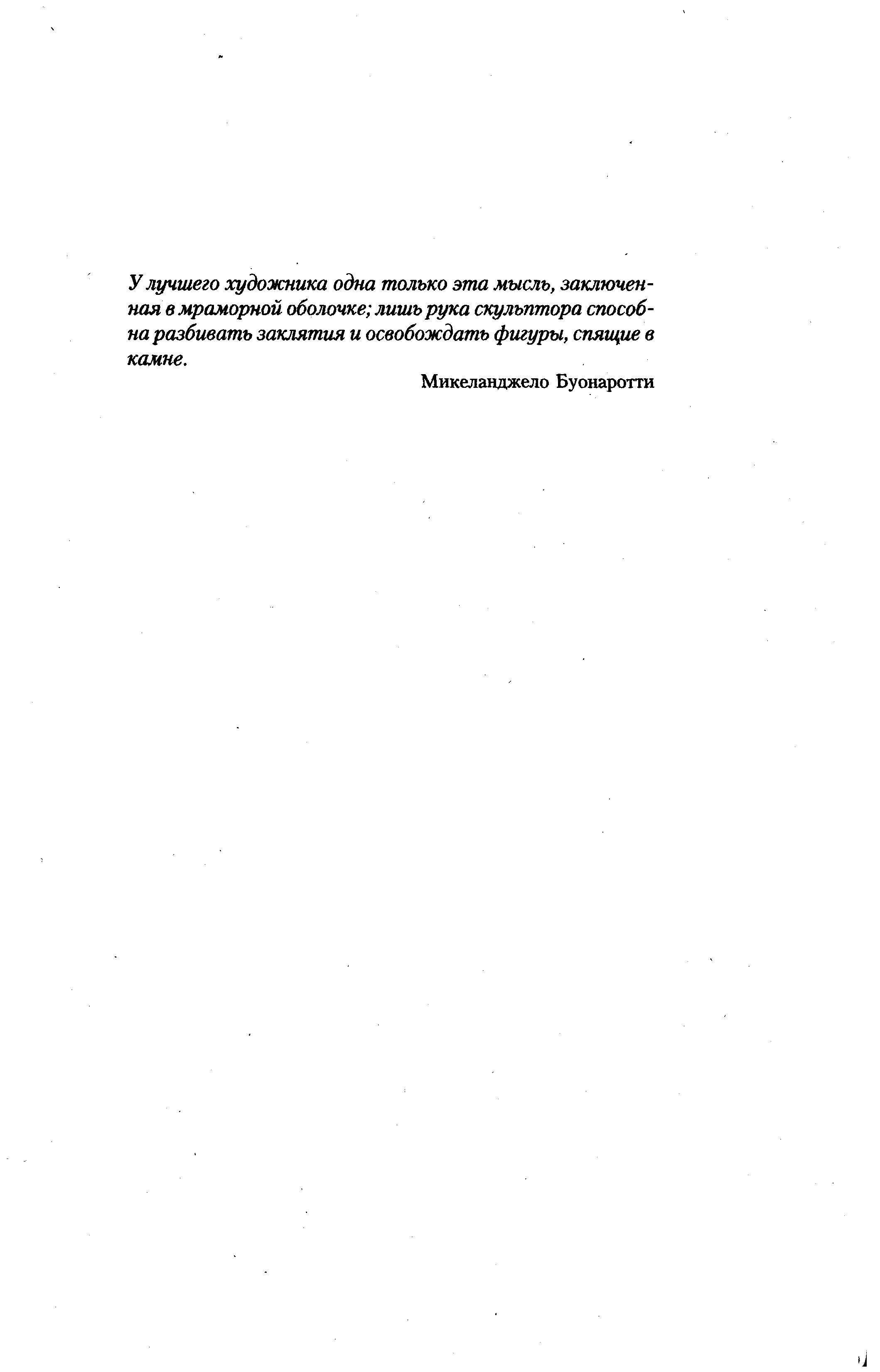 У лучшего художника одна только эта мысль, заключенная в мраморной оболочке; лишь рука скульптора способна разбивать заклятия и освобождать фигуры, спящие в камне.

Микеланджело Буонаротти